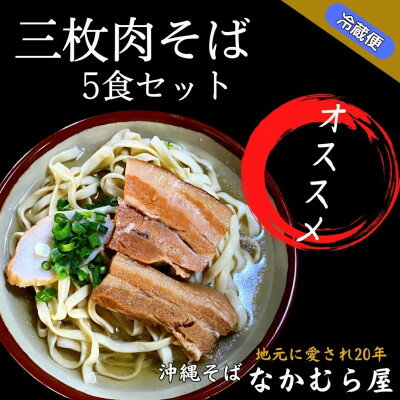 三枚肉そば
5食セット

冷蔵便

オススメ

地元に愛され20年
沖縄そば なかむら屋